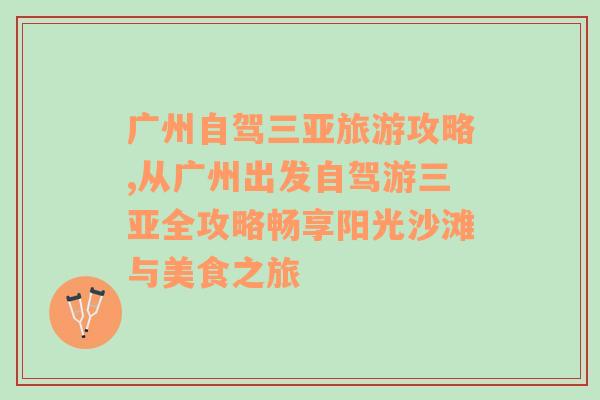 广州自驾三亚旅游攻略,从广州出发自驾游三亚全攻略畅享阳光沙滩与美食之旅